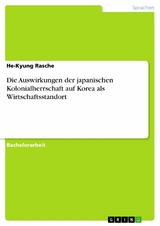 Sprachen

He-Kyung Rasche

Die Auswirkungen der japanischen Kolonialherrschaft auf Korea als Wirtschaftsstandort

Bachelorarbeit

GRIN